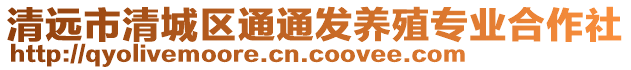 清远市清城区通通发养殖专业合作社
http://qyolivemoore.cn.coovee.com